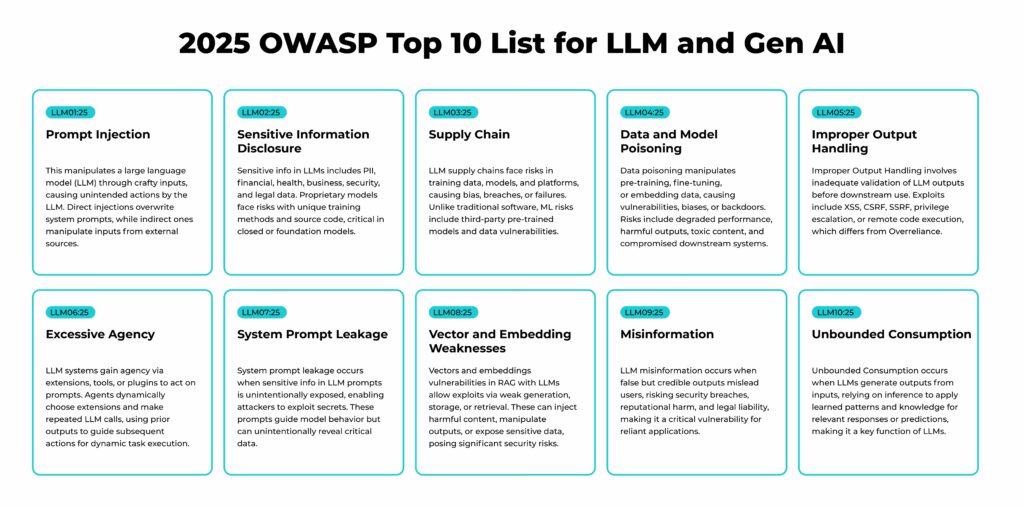 2025 OWASP Top 10 List for LLM and Gen AI

LLM01:25

Prompt Injection

This manipulates a large language model (LLM) through crafty inputs, causing unintended actions by the LLM. Direct injections overwrite system prompts, while indirect ones manipulate inputs from external sources.

LLM02:25

Sensitive Information Disclosure

Sensitive info in LLMs includes PII, financial, health, business, security, and legal data. Proprietary models face risks with unique training methods and source code, critical in closed or foundation models.

LLM03:25

Supply Chain

LLM supply chains face risks in training data, models, and platforms, causing bias, breaches, or failures. Unlike traditional software, ML risks include third-party pre-trained models and data vulnerabilities.

LLM04:25

Data and Model Poisoning

Data poisoning manipulates pre-training, fine-tuning, or embedding data, causing vulnerabilities, biases, or backdoors. Risks include degraded performance, harmful outputs, toxic content, and compromised downstream systems.

LLM05:25

Improper Output Handling

Improper Output Handling involves inadequate validation of LLM outputs before downstream use. Exploits include XSS, CSRF, SSRF, privilege escalation, or remote code execution, which differs from Overreliance.

LLM06:25

Excessive Agency

LLM systems gain agency via extensions, tools, or plugins to act on prompts. Agents dynamically choose extensions and make repeated LLM calls, using prior outputs to guide subsequent actions for dynamic task execution.

LLM07:25

System Prompt Leakage

System prompt leakage occurs when sensitive info in LLM prompts is unintentionally exposed, enabling attackers to exploit secrets. These prompts guide model behavior but can unintentionally reveal critical data.

LLM08:25

Vector and Embedding Weaknesses

Vectors and embeddings vulnerabilities in RAG with LLMs allow exploits via weak generation, storage, or retrieval. These can inject harmful content, manipulate outputs, or expose sensitive data, posing significant security risks.

LLM09:25

Misinformation

LLM misinformation occurs when false but credible outputs mislead users, risking security breaches, reputational harm, and legal liability, making it a critical vulnerability for reliant applications.

LLM10:25

Unbounded Consumption

Unbounded Consumption occurs when LLMs generate outputs from inputs, relying on inference to apply learned patterns and knowledge for relevant responses or predictions, making it a key function of LLMs.